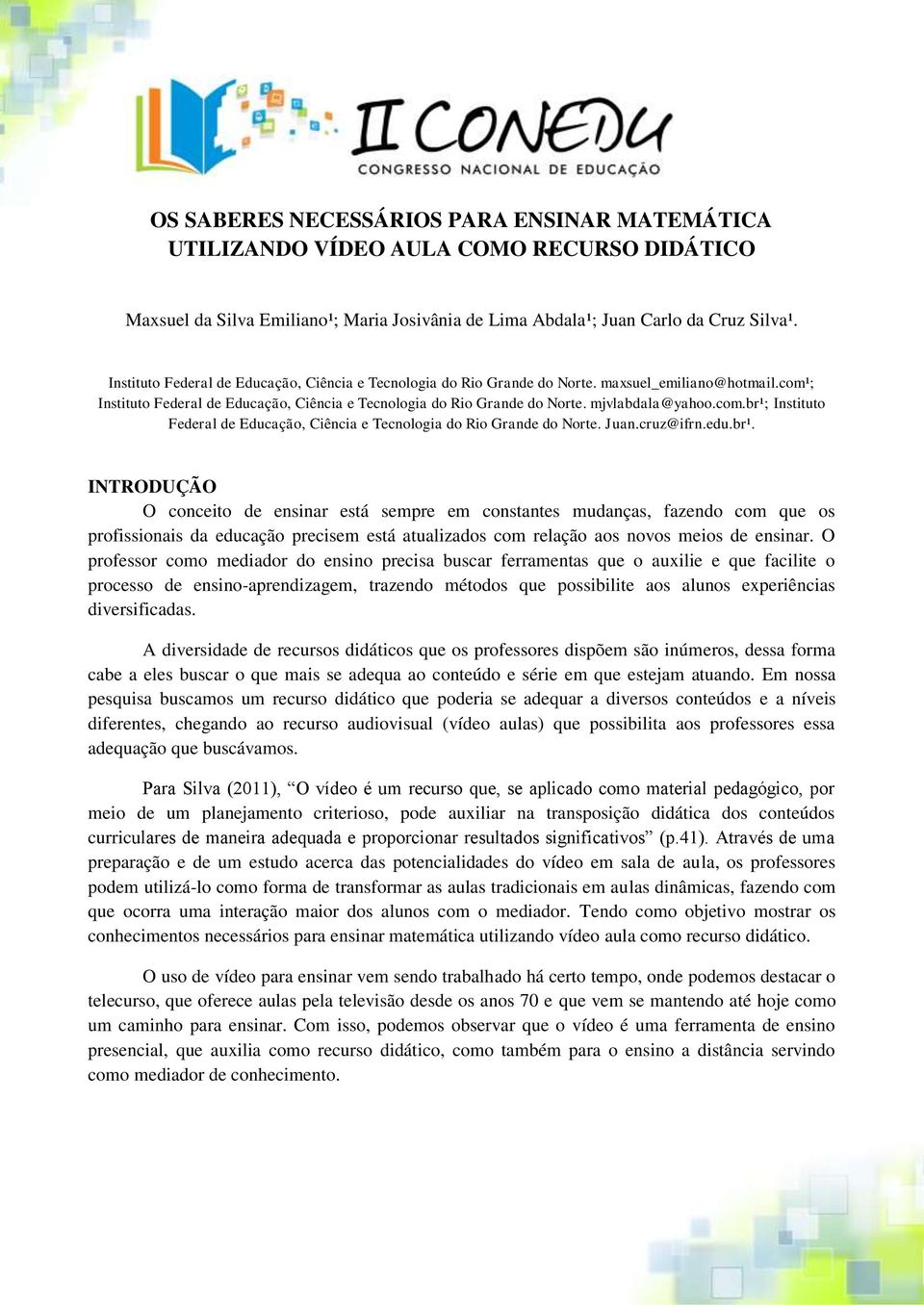 II CONEDU
CONGRESSO NACIONAL DE EDUCAÇÃO

OS SABERES NECESSÁRIOS PARA ENSINAR MATEMÁTICA UTILIZANDO VÍDEO AULA COMO RECURSO DIDÁTICO

Maxsuel da Silva Emiliano¹; Maria Josivânia de Lima Abdala¹; Juan Carlo da Cruz Silva¹.

Instituto Federal de Educação, Ciência e Tecnologia do Rio Grande do Norte. maxsuel_emiliano@hotmail.com¹; Instituto Federal de Educação, Ciência e Tecnologia do Rio Grande do Norte. mjvlabdala@yahoo.com.br¹; Instituto Federal de Educação, Ciência e Tecnologia do Rio Grande do Norte. Juan.cruz@ifrn.edu.br¹.

INTRODUÇÃO
O conceito de ensinar está sempre em constantes mudanças, fazendo com que os profissionais da educação precisem está atualizados com relação aos novos meios de ensinar. O professor como mediador do ensino precisa buscar ferramentas que o auxilie e que facilite o processo de ensino-aprendizagem, trazendo métodos que possibilite aos alunos experiências diversificadas.

A diversidade de recursos didáticos que os professores dispõem são inúmeros, dessa forma cabe a eles buscar o que mais se adequa ao conteúdo e série em que estejam atuando. Em nossa pesquisa buscamos um recurso didático que poderia se adequar a diversos conteúdos e a níveis diferentes, chegando ao recurso audiovisual (vídeo aulas) que possibilita aos professores essa adequação que buscávamos.

Para Silva (2011), “O vídeo é um recurso que, se aplicado como material pedagógico, por meio de um planejamento criterioso, pode auxiliar na transposição didática dos conteúdos curriculares de maneira adequada e proporcionar resultados significativos” (p.41). Através de uma preparação e de um estudo acerca das potencialidades do vídeo em sala de aula, os professores podem utilizá-lo como forma de transformar as aulas tradicionais em aulas dinâmicas, fazendo com que ocorra uma interação maior dos alunos com o mediador. Tendo como objetivo mostrar os conhecimentos necessários para ensinar matemática utilizando vídeo aula como recurso didático.

O uso de vídeo para ensinar vem sendo trabalhado há certo tempo, onde podemos destacar o telecurso, que oferece aulas pela televisão desde os anos 70 e que vem se mantendo até hoje como um caminho para ensinar. Com isso, podemos observar que o vídeo é uma ferramenta de ensino presencial, que auxilia como recurso didático, como também para o ensino a distância servindo como mediador de conhecimento.